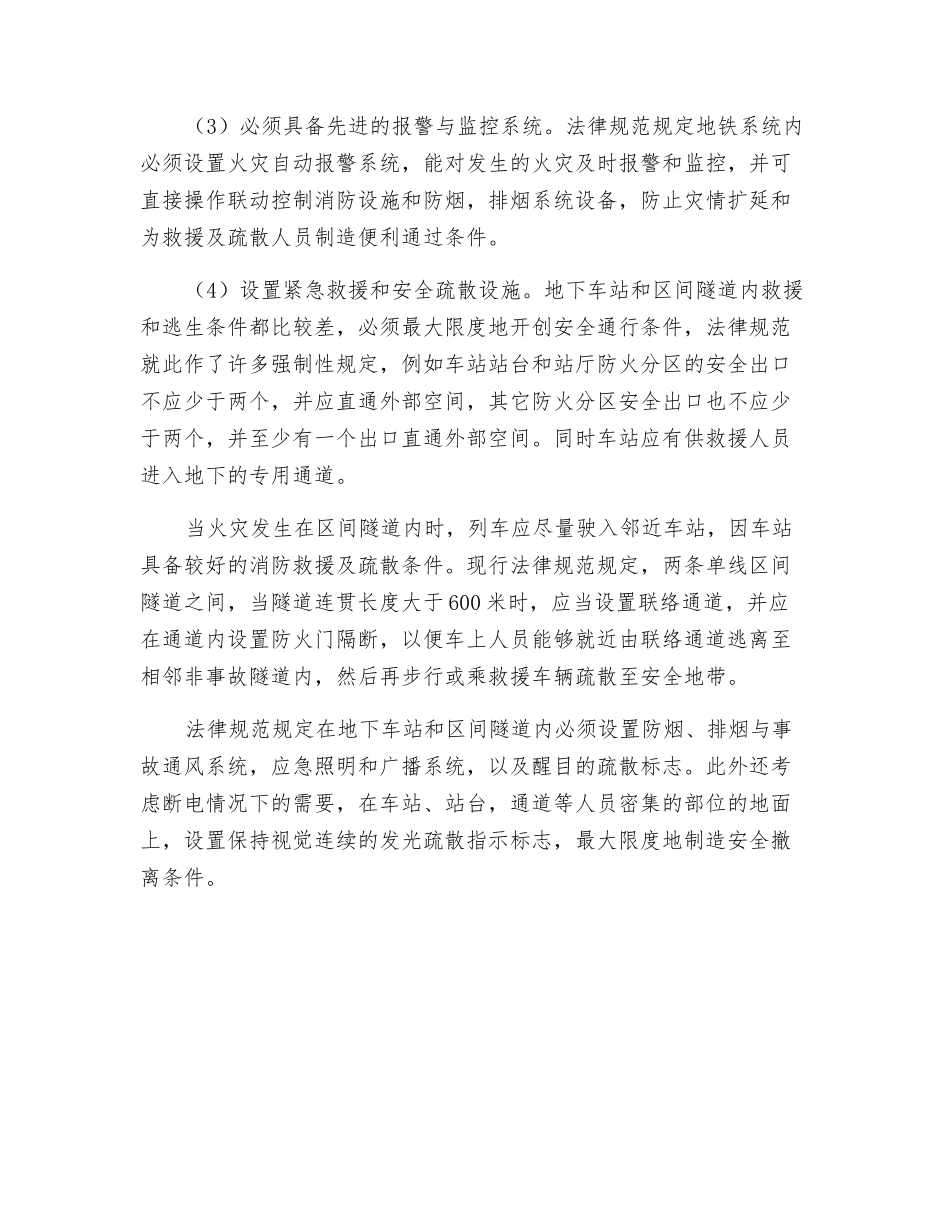 （3）必须具备先进的报警与监控系统。法律规范规定地铁系统内必须设置火灾自动报警系统，能对发生的火灾及时报警和监控，并可直接操作联动控制消防设施和防烟，排烟系统设备，防止灾情扩延和为救援及疏散人员制造便利通过条件。

（4）设置紧急救援和安全疏散设施。地下车站和区间隧道内救援和逃生条件都比较差，必须最大限度地开创安全通行条件，法律规范就此作了许多强制性规定，例如车站站台和站厅防火分区的安全出口不应少于两个，并应直通外部空间，其它防火分区安全出口也不应少于两个，并至少有一个出口直通外部空间。同时车站应有供救援人员进入地下的专用通道。

当火灾发生在区间隧道内时，列车应尽量驶入邻近车站，因车站具备较好的消防救援及疏散条件。现行法律规范规定，两条单线区间隧道之间，当隧道连贯长度大于600米时，应当设置联络通道，并应在通道内设置防火门隔断，以便车上人员能够就近由联络通道逃离至相邻非事故隧道内，然后再步行或乘救援车辆疏散至安全地带。

法律规范规定在地下车站和区间隧道内必须设置防烟、排烟与事故通风系统，应急照明和广播系统，以及醒目的疏散标志。此外还考虑断电情况下的需要，在车站、站台，通道等人员密集的部位的地面上，设置保持视觉连续的发光疏散指示标志，最大限度地制造安全撤离条件。